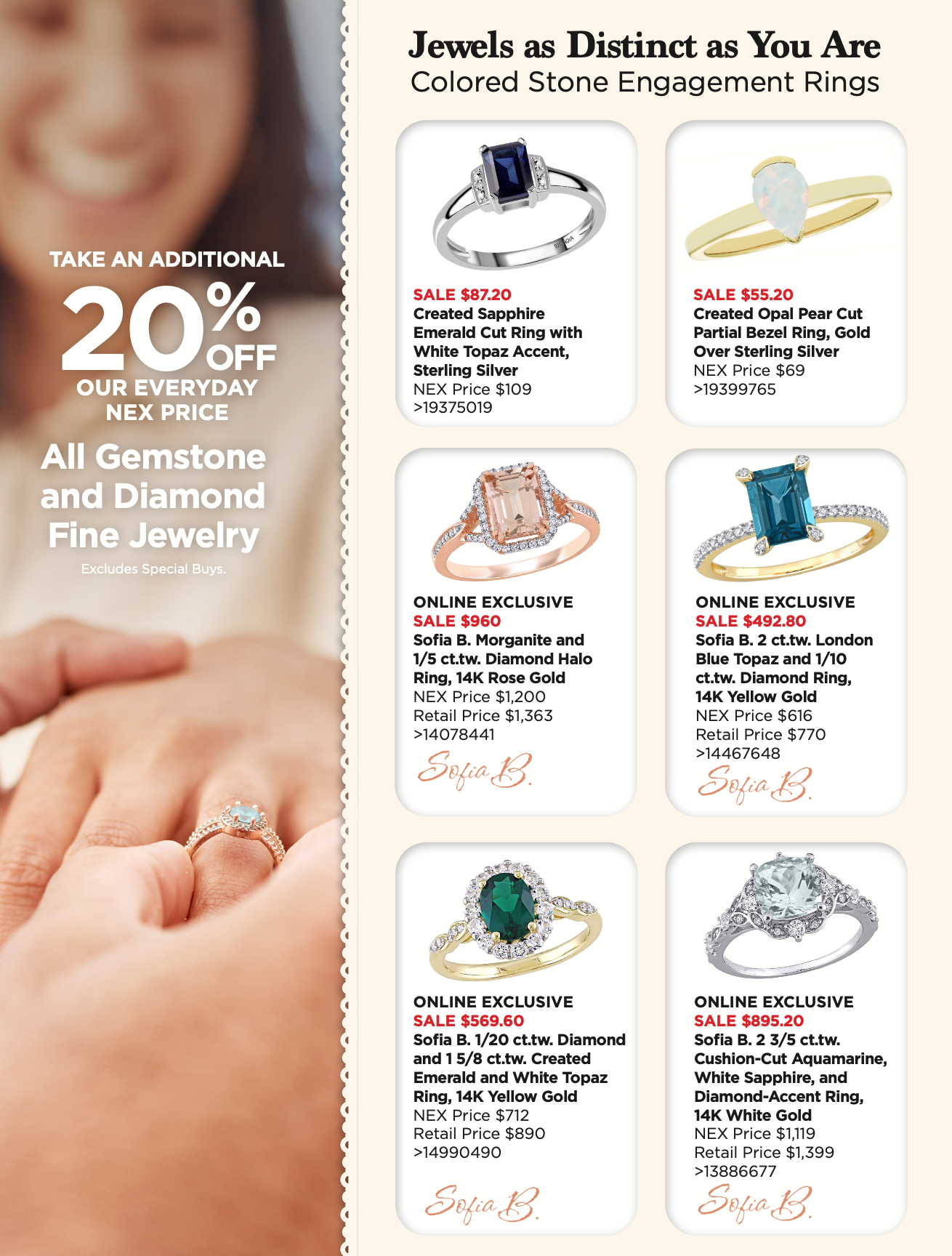 TAKE AN ADDITIONAL
20% OFF
OUR EVERYDAY
NEX PRICE

All Gemstone and Diamond Fine Jewelry

Excludes Special Buys.

Jewels as Distinct as You Are
Colored Stone Engagement Rings

SALE $87.20
Created Sapphire Emerald Cut Ring with White Topaz Accent, Sterling Silver
NEX Price $109
>19375019

SALE $55.20
Created Opal Pear Cut Partial Bezel Ring, Gold Over Sterling Silver
NEX Price $69
>19399765

ONLINE EXCLUSIVE
SALE $960
Sofia B. Morganite and 1/5 ct.tw. Diamond Halo Ring, 14K Rose Gold
NEX Price $1,200
Retail Price $1,363
>14078441
Sofia B.

ONLINE EXCLUSIVE
SALE $492.80
Sofia B. 2 ct.tw. London Blue Topaz and 1/10 ct.tw. Diamond Ring, 14K Yellow Gold
NEX Price $616
Retail Price $770
>14467648
Sofia B.

ONLINE EXCLUSIVE
SALE $569.60
Sofia B. 1/20 ct.tw. Diamond and 1 5/8 ct.tw. Created Emerald and White Topaz Ring, 14K Yellow Gold
NEX Price $712
Retail Price $890
>14990490
Sofia B.

ONLINE EXCLUSIVE
SALE $895.20
Sofia B. 2 3/5 ct.tw. Cushion-Cut Aquamarine, White Sapphire, and Diamond-Accent Ring, 14K White Gold
NEX Price $1,119
Retail Price $1,399
>13886677
Sofia B.